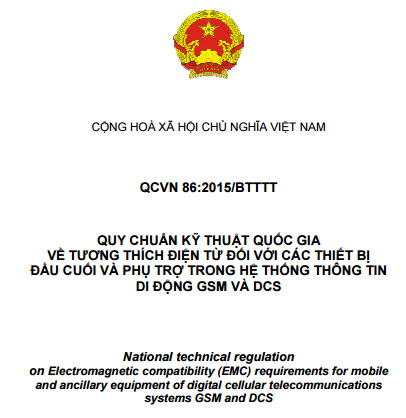 CỘNG HOÀ XÃ HỘI CHỦ NGHĨA VIỆT NAM

QCVN 86:2015/BTTTT

QUY CHUẨN KỸ THUẬT QUỐC GIA
VỀ TƯƠNG THÍCH ĐIỆN TỪ ĐỐI VỚI CÁC THIẾT BỊ
ĐẦU CUỐI VÀ PHỤ TRỢ TRONG HỆ THỐNG THÔNG TIN
DI ĐỘNG GSM VÀ DCS

National technical regulation
on Electromagnetic compatibility (EMC) requirements for mobile and ancillary equipment of digital cellular telecommunications systems GSM and DCS